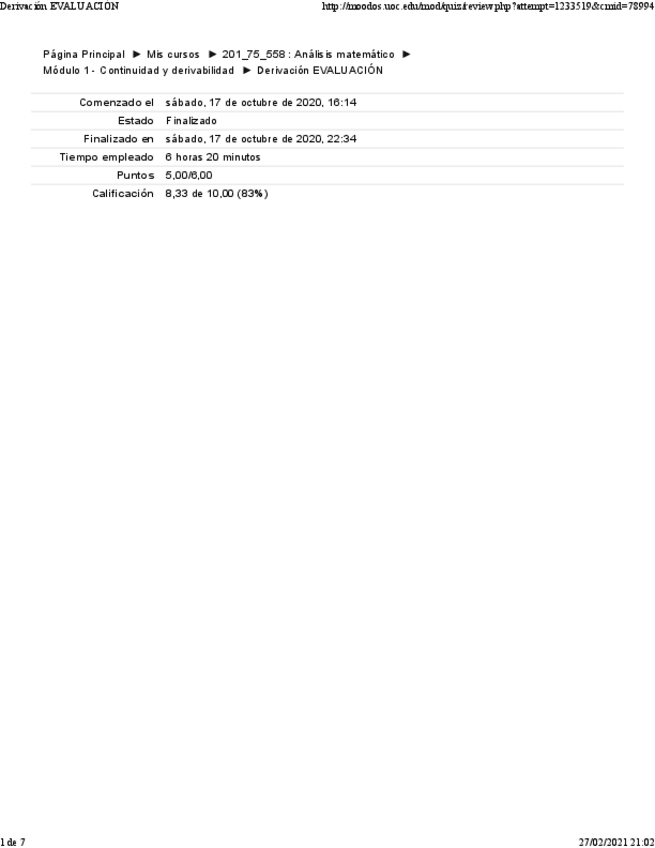 Derivación EVALUACIÓN

http://moodos.uoc.edu/mod/quiz/review.php?attempt=1233519&cmid=78994

Página Principal ► Mis cursos ► 201_75_558 : Análisis matemático ► Módulo 1 - Continuidad y derivabilidad ► Derivación EVALUACIÓN

Comenzado el sábado, 17 de octubre de 2020, 16:14
Estado Finalizado
Finalizado en sábado, 17 de octubre de 2020, 22:34
Tiempo empleado 6 horas 20 minutos
Puntos 5,00/6,00
Calificación 8,33 de 10,00 (83%)

1 de 7

27/02/2021 21:02